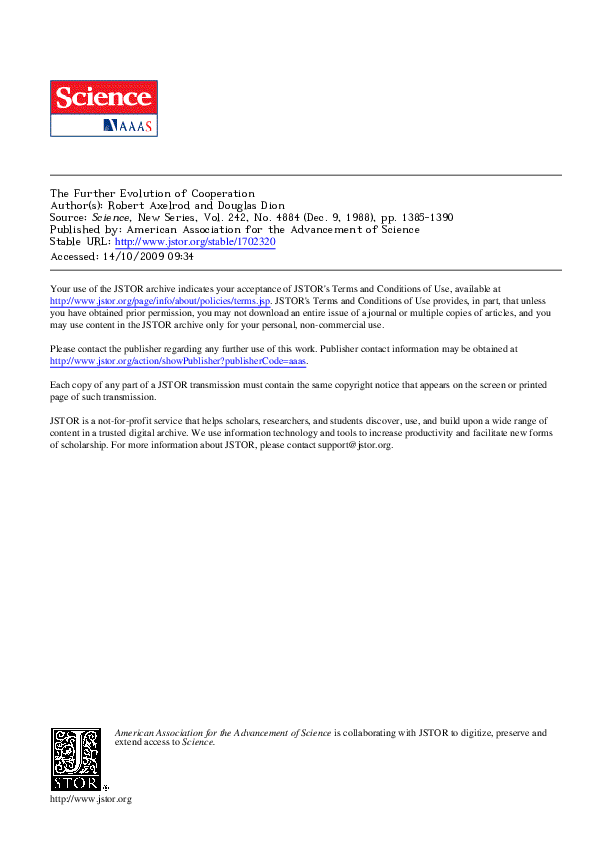 Science
AAAS

The Further Evolution of Cooperation
Author(s): Robert Axelrod and Douglas Dion
Source: Science, New Series, Vol. 242, No. 4884 (Dec. 9, 1988), pp. 1385-1390
Published by: American Association for the Advancement of Science
Stable URL: http://www.jstor.org/stable/1702320
Accessed: 14/10/2009 09:34

Your use of the JSTOR archive indicates your acceptance of JSTOR's Terms and Conditions of Use, available at http://www.jstor.org/page/info/about/policies/terms.jsp. JSTOR's Terms and Conditions of Use provides, in part, that unless you have obtained prior permission, you may not download an entire issue of a journal or multiple copies of articles, and you may use content in the JSTOR archive only for your personal, non-commercial use.

Please contact the publisher regarding any further use of this work. Publisher contact information may be obtained at http://www.jstor.org/action/showPublisher?publisherCode=aaas.

Each copy of any part of a JSTOR transmission must contain the same copyright notice that appears on the screen or printed page of such transmission.

JSTOR is a not-for-profit service that helps scholars, researchers, and students discover, use, and build upon a wide range of content in a trusted digital archive. We use information technology and tools to increase productivity and facilitate new forms of scholarship. For more information about JSTOR, please contact support@jstor.org.

American Association for the Advancement of Science is collaborating with JSTOR to digitize, preserve and extend access to Science.

JSTOR
http://www.jstor.org